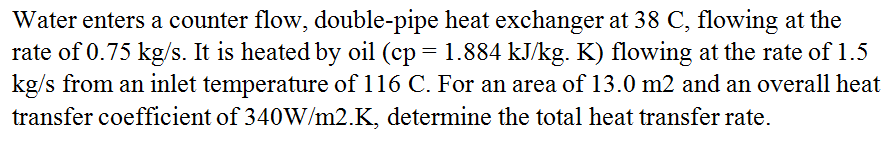 Water enters a counter flow, double-pipe heat exchanger at 38 C, flowing at the rate of 0.75 kg/s. It is heated by oil (cp = 1.884 kJ/kg. K) flowing at the rate of 1.5 kg/s from an inlet temperature of 116 C. For an area of 13.0 m2 and an overall heat transfer coefficient of 340W/m2.K, determine the total heat transfer rate.